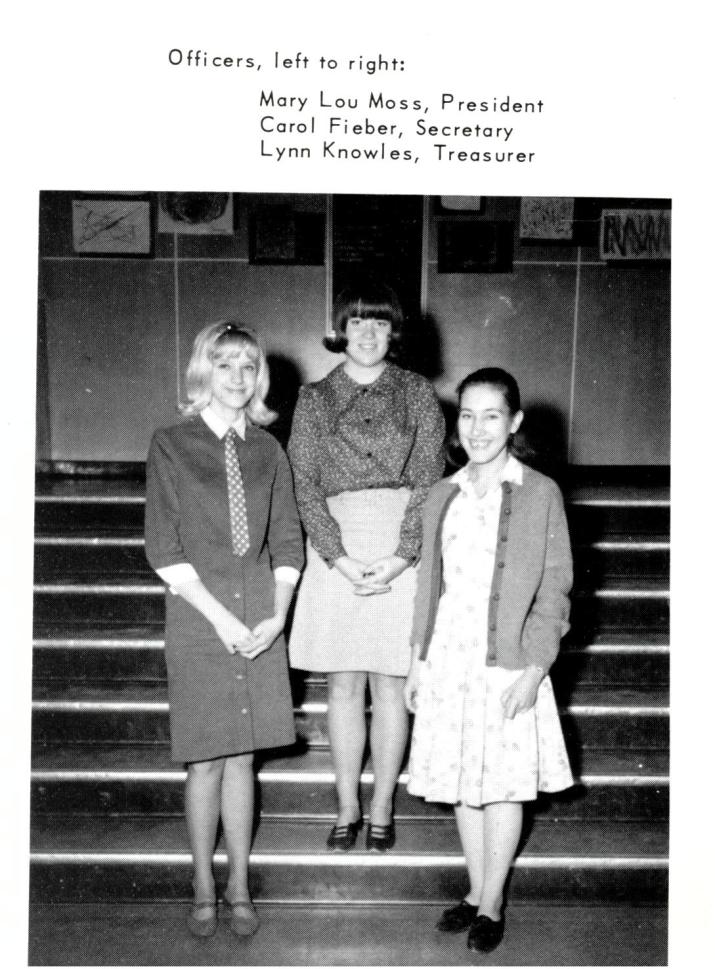 Officers, left to right:

Mary Lou Moss, President
Carol Fieber, Secretary
Lynn Knowles, Treasurer